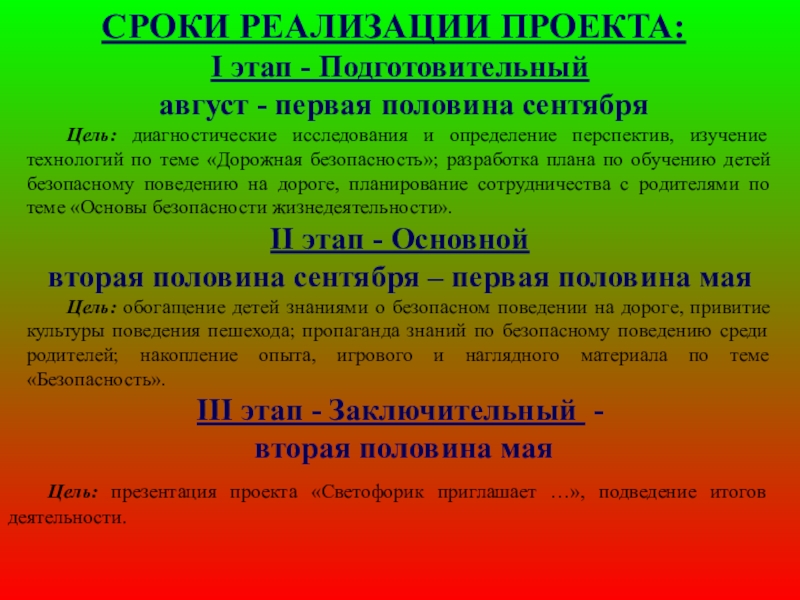 СРОКИ РЕАЛИЗАЦИИ ПРОЕКТА:

I этап - Подготовительный

август - первая половина сентября

Цель: диагностические исследования и определение перспектив, изучение технологий по теме «Дорожная безопасность»; разработка плана по обучению детей безопасному поведению на дороге, планирование сотрудничества с родителями по теме «Основы безопасности жизнедеятельности».

II этап - Основной

вторая половина сентября – первая половина мая

Цель: обогащение детей знаниями о безопасном поведении на дороге, привитие культуры поведения пешехода; пропаганда знаний по безопасному поведению среди родителей; накопление опыта, игрового и наглядного материала по теме «Безопасность».

III этап - Заключительный -

вторая половина мая

Цель: презентация проекта «Светофорик приглашает …», подведение итогов деятельности.